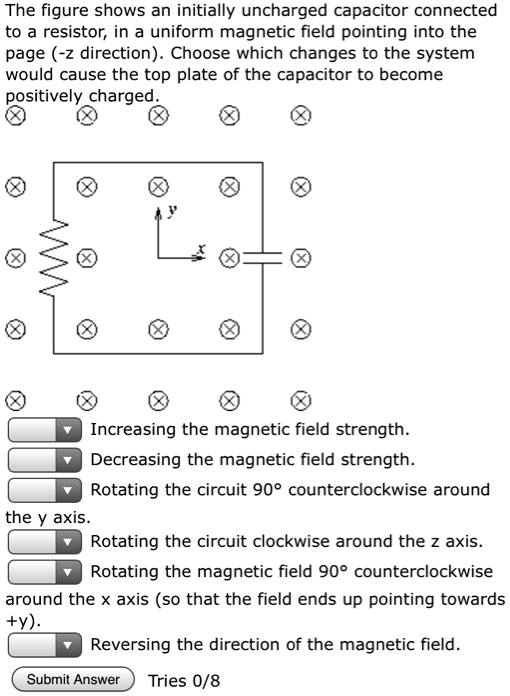 The figure shows an initially uncharged capacitor connected to a resistor, in a uniform magnetic field pointing into the page (-z direction). Choose which changes to the system would cause the top plate of the capacitor to become positively charged.

y

x

Increasing the magnetic field strength.

Decreasing the magnetic field strength.

Rotating the circuit 90° counterclockwise around the y axis.

Rotating the circuit clockwise around the z axis.

Rotating the magnetic field 90° counterclockwise around the x axis (so that the field ends up pointing towards +y).

Reversing the direction of the magnetic field.

Submit Answer Tries 0/8